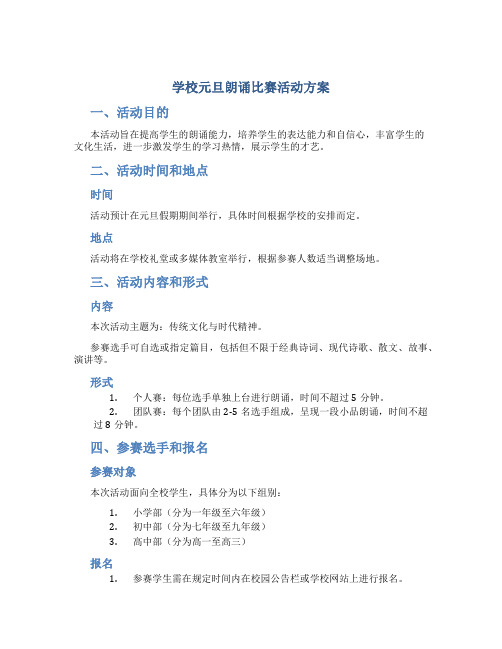 学校元旦朗诵比赛活动方案

一、活动目的

本活动旨在提高学生的朗诵能力，培养学生的表达能力和自信心，丰富学生的文化生活，进一步激发学生的学习热情，展示学生的才艺。

二、活动时间和地点

时间

活动预计在元旦假期期间举行，具体时间根据学校的安排而定。

地点

活动将在学校礼堂或多媒体教室举行，根据参赛人数适当调整场地。

三、活动内容和形式

内容

本次活动主题为：传统文化与时代精神。

参赛选手可自选或指定篇目，包括但不限于经典诗词、现代诗歌、散文、故事、演讲等。

形式

1. 个人赛：每位选手单独上台进行朗诵，时间不超过 5 分钟。
2. 团队赛：每个团队由 2-5 名选手组成，呈现一段小品朗诵，时间不超过 8 分钟。

四、参赛选手和报名

参赛对象

本次活动面向全校学生，具体分为以下组别：

1. 小学部（分为一年级至六年级）
2. 初中部（分为七年级至九年级）
3. 高中部（分为高一至高三）

报名

1. 参赛学生需在规定时间内在校园公告栏或学校网站上进行报名。